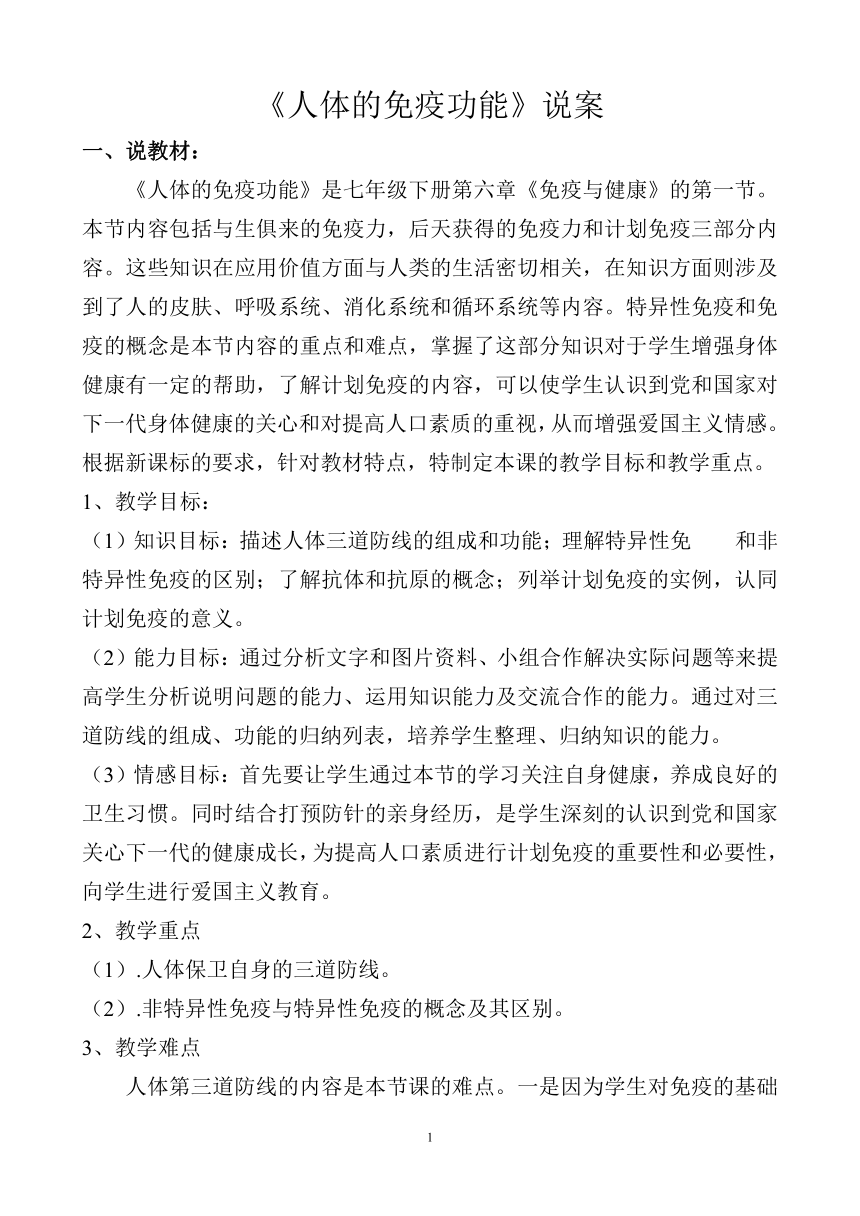 《人体的免疫功能》说案

一、说教材：

《人体的免疫功能》是七年级下册第六章《免疫与健康》的第一节。本节内容包括与生俱来的免疫力，后天获得的免疫力和计划免疫三部分内容。这些知识在应用价值方面与人类的生活密切相关，在知识方面则涉及到了人的皮肤、呼吸系统、消化系统和循环系统等内容。特异性免疫和免疫的概念是本节内容的重点和难点，掌握了这部分知识对于学生增强身体健康有一定的帮助，了解计划免疫的内容，可以使学生认识到党和国家对下一代身体健康的关心和对提高人口素质的重视，从而增强爱国主义情感。根据新课标的要求，针对教材特点，特制定本课的教学目标和教学重点。

1、教学目标：

（1）知识目标：描述人体三道防线的组成和功能；理解特异性免　　和非特异性免疫的区别；了解抗体和抗原的概念；列举计划免疫的实例，认同计划免疫的意义。

（2）能力目标：通过分析文字和图片资料、小组合作解决实际问题等来提高学生分析说明问题的能力、运用知识能力及交流合作的能力。通过对三道防线的组成、功能的归纳列表，培养学生整理、归纳知识的能力。

（3）情感目标：首先要让学生通过本节的学习关注自身健康，养成良好的卫生习惯。同时结合打预防针的亲身经历，是学生深刻的认识到党和国家关心下一代的健康成长，为提高人口素质进行计划免疫的重要性和必要性，向学生进行爱国主义教育。

2、教学重点

（1）.人体保卫自身的三道防线。

（2）.非特异性免疫与特异性免疫的概念及其区别。

3、教学难点

人体第三道防线的内容是本节课的难点。一是因为学生对免疫的基础

1